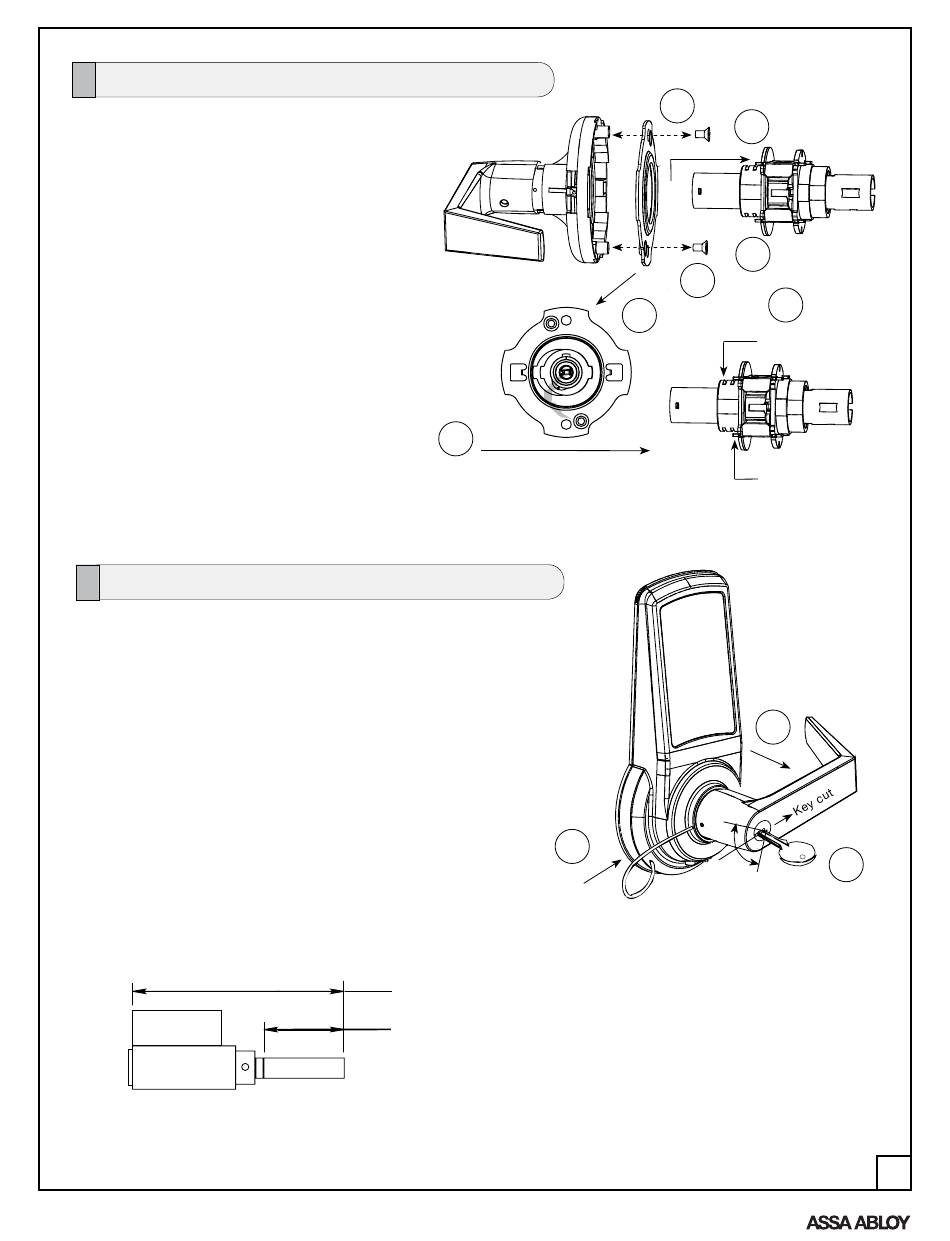 Key cut

ASSA ABLOY